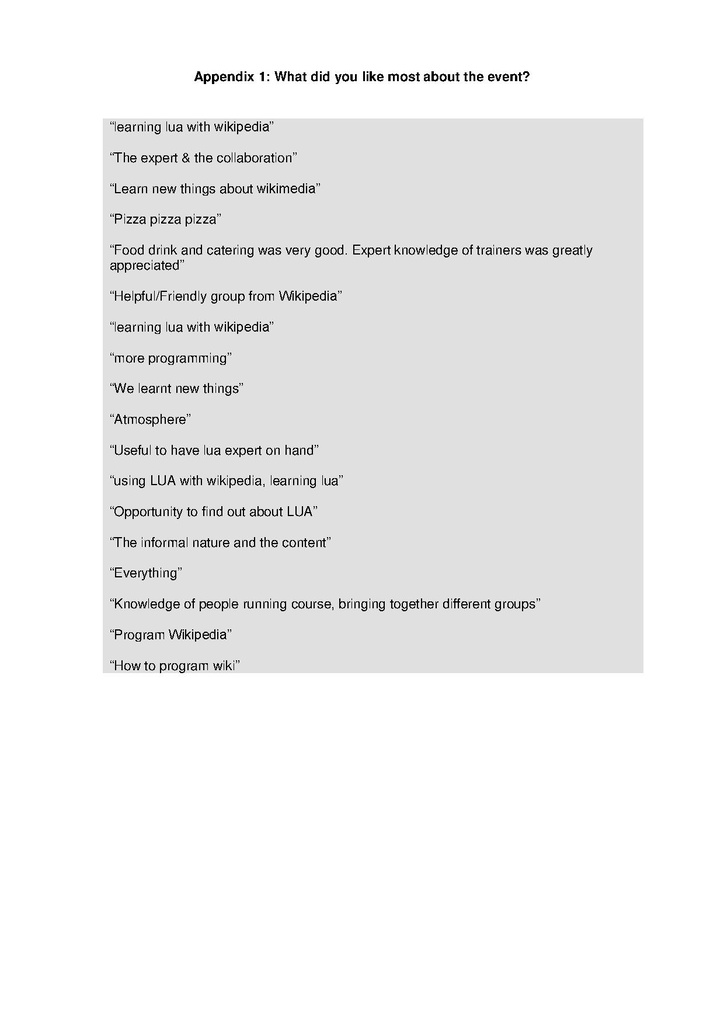 Appendix 1: What did you like most about the event?

“learning lua with wikipedia”

“The expert & the collaboration”

“Learn new things about wikimedia”

“Pizza pizza pizza”

“Food drink and catering was very good. Expert knowledge of trainers was greatly appreciated”

“Helpful/Friendly group from Wikipedia”

“learning lua with wikipedia”

“more programming”

“We learnt new things”

“Atmosphere”

“Useful to have lua expert on hand”

“using LUA with wikipedia, learning lua”

“Opportunity to find out about LUA”

“The informal nature and the content”

“Everything”

“Knowledge of people running course, bringing together different groups”

“Program Wikipedia”

“How to program wiki”